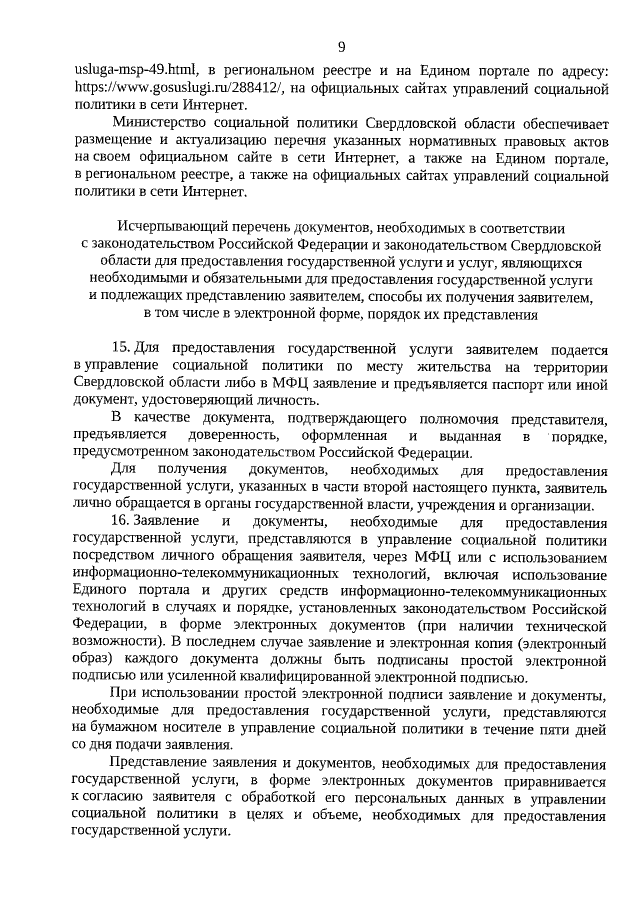 9

usluga-msp-49.html, в региональном реестре и на Едином портале по адресу: https://www.gosuslugi.ru/288412/, на официальных сайтах управлений социальной политики в сети Интернет.

Министерство социальной политики Свердловской области обеспечивает размещение и актуализацию перечня указанных нормативных правовых актов на своем официальном сайте в сети Интернет, а также на Едином портале, в региональном реестре, а также на официальных сайтах управлений социальной политики в сети Интернет.

Исчерпывающий перечень документов, необходимых в соответствии с законодательством Российской Федерации и законодательством Свердловской области для предоставления государственной услуги и услуг, являющихся необходимыми и обязательными для предоставления государственной услуги и подлежащих представлению заявителем, способы их получения заявителем, в том числе в электронной форме, порядок их представления

15. Для предоставления государственной услуги заявителем подается в управление социальной политики по месту жительства на территории Свердловской области либо в МФЦ заявление и предъявляется паспорт или иной документ, удостоверяющий личность.

В качестве документа, подтверждающего полномочия представителя, предъявляется доверенность, оформленная и выданная в порядке, предусмотренном законодательством Российской Федерации.

Для получения документов, необходимых для предоставления государственной услуги, указанных в части второй настоящего пункта, заявитель лично обращается в органы государственной власти, учреждения и организации.

16. Заявление и документы, необходимые для предоставления государственной услуги, представляются в управление социальной политики посредством личного обращения заявителя, через МФЦ или с использованием информационно-телекоммуникационных технологий, включая использование Единого портала и других средств информационно-телекоммуникационных технологий в случаях и порядке, установленных законодательством Российской Федерации, в форме электронных документов (при наличии технической возможности). В последнем случае заявление и электронная копия (электронный образ) каждого документа должны быть подписаны простой электронной подписью или усиленной квалифицированной электронной подписью.

При использовании простой электронной подписи заявление и документы, необходимые для предоставления государственной услуги, представляются на бумажном носителе в управление социальной политики в течение пяти дней со дня подачи заявления.

Представление заявления и документов, необходимых для предоставления государственной услуги, в форме электронных документов приравнивается к согласию заявителя с обработкой его персональных данных в управлении социальной политики в целях и объеме, необходимых для предоставления государственной услуги.